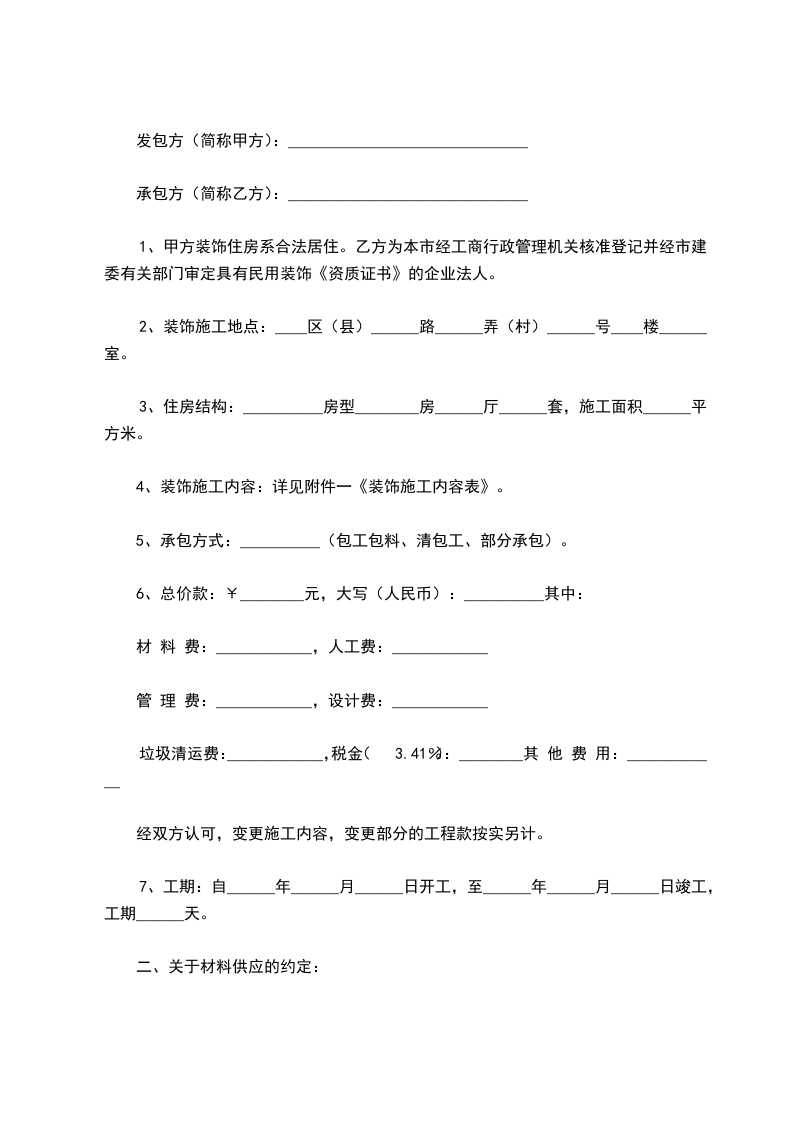 发包方（简称甲方）：______________________________

承包方（简称乙方）：______________________________

1、甲方装饰住房系合法居住。乙方为本市经工商行政管理机关核准登记并经市建委有关部门审定具有民用装饰《资质证书》的企业法人。

2、装饰施工地点：____区（县）______路______弄（村）______号____楼______室。

3、住房结构：__________房型________房______厅______套，施工面积______平方米。

4、装饰施工内容：详见附件一《装饰施工内容表》。

5、承包方式：__________（包工包料、清包工、部分承包）。

6、总价款：￥________元，大写（人民币）：__________其中：

材 料 费：____________，人工费：____________

管 理 费：____________，设计费：____________

垃圾清运费：____________,税金( 3.41%)：________其 他 费 用：____________

经双方认可，变更施工内容，变更部分的工程款按实另计。

7、工期：自______年______月______日开工，至______年______月______日竣工，工期______天。

二、关于材料供应的约定：